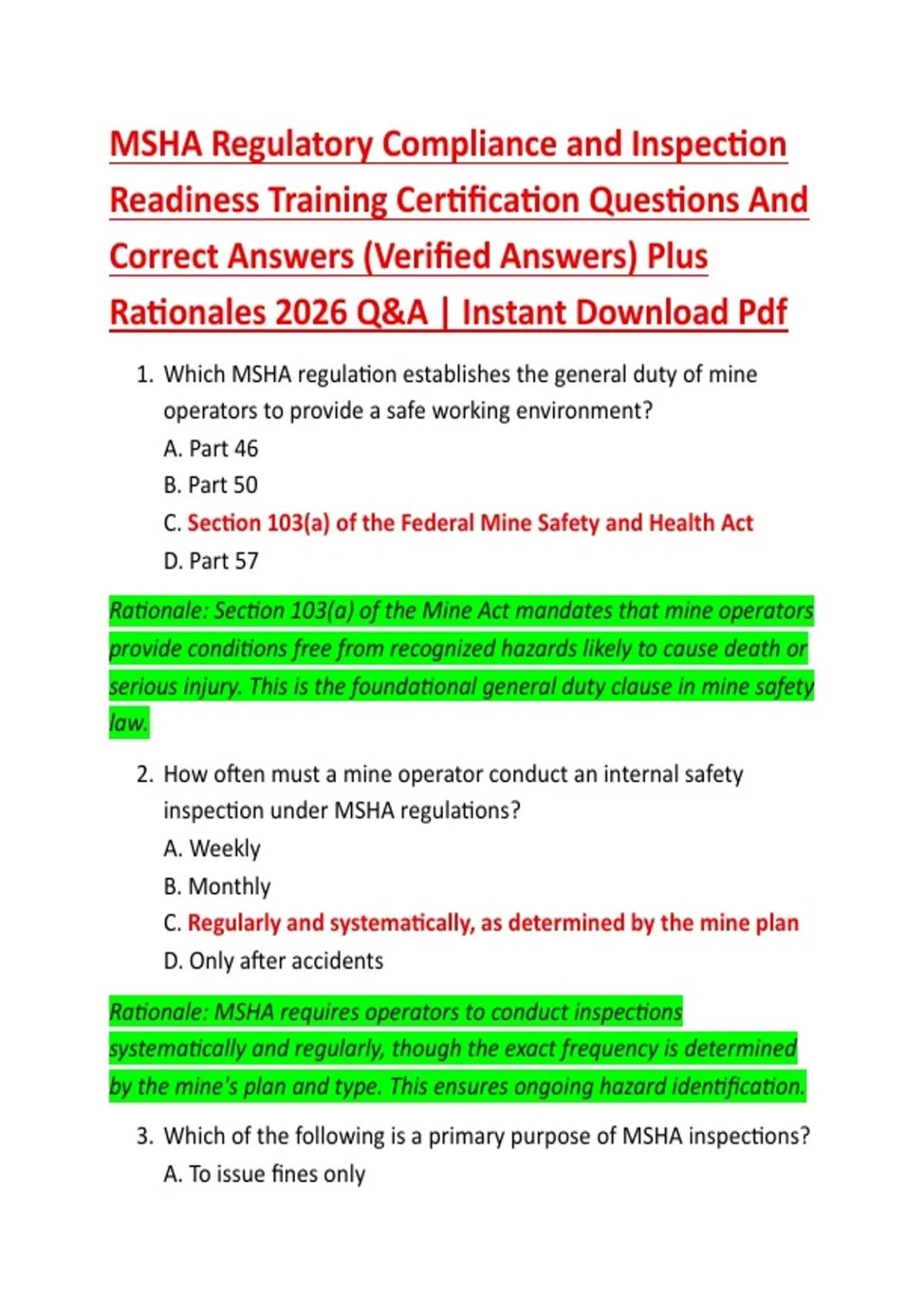 MSHA Regulatory Compliance and Inspection Readiness Training Certification Questions And Correct Answers (Verified Answers) Plus Rationales 2026 Q&A | Instant Download Pdf

1. Which MSHA regulation establishes the general duty of mine operators to provide a safe working environment?
A. Part 46
B. Part 50
C. Section 103(a) of the Federal Mine Safety and Health Act
D. Part 57

Rationale: Section 103(a) of the Mine Act mandates that mine operators provide conditions free from recognized hazards likely to cause death or serious injury. This is the foundational general duty clause in mine safety law.

2. How often must a mine operator conduct an internal safety inspection under MSHA regulations?
A. Weekly
B. Monthly
C. Regularly and systematically, as determined by the mine plan
D. Only after accidents

Rationale: MSHA requires operators to conduct inspections systematically and regularly, though the exact frequency is determined by the mine's plan and type. This ensures ongoing hazard identification.

3. Which of the following is a primary purpose of MSHA inspections?
A. To issue fines only